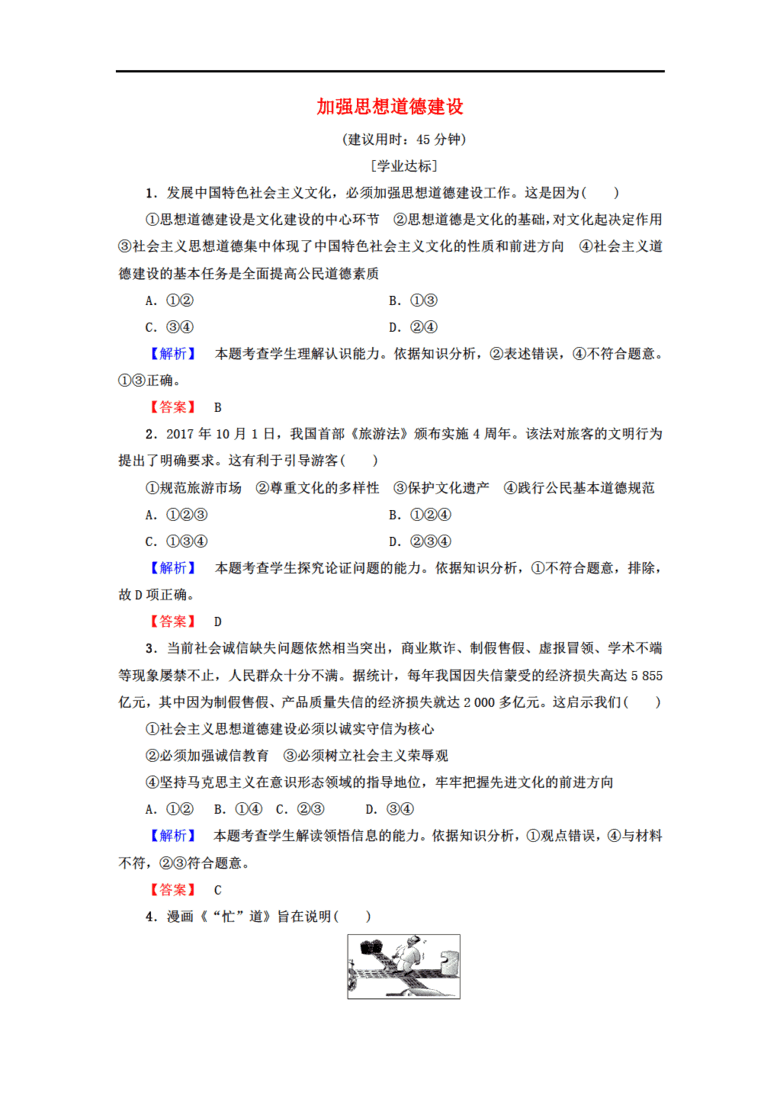 加强思想道德建设

(建议用时：45分钟)

[学业达标]

1．发展中国特色社会主义文化，必须加强思想道德建设工作。这是因为(　)

①思想道德建设是文化建设的中心环节　②思想道德是文化的基础，对文化起决定作用　③社会主义思想道德集中体现了中国特色社会主义文化的性质和前进方向　④社会主义道德建设的基本任务是全面提高公民道德素质

A．①②　B．①③

C．③④　D．②④

【解析】　本题考查学生理解认识能力。依据知识分析，②表述错误，④不符合题意。①③正确。

【答案】　B

2．2017年10月1日，我国首部《旅游法》颁布实施4周年。该法对旅客的文明行为提出了明确要求。这有利于引导游客(　)

①规范旅游市场　②尊重文化的多样性　③保护文化遗产　④践行公民基本道德规范

A．①②③　B．①②④

C．①③④　D．②③④

【解析】　本题考查学生探究论证问题的能力。依据知识分析，①不符合题意，排除，故D项正确。

【答案】　D

3．当前社会诚信缺失问题依然相当突出，商业欺诈、制假售假、虚报冒领、学术不端等现象屡禁不止，人民群众十分不满。据统计，每年我国因失信蒙受的经济损失高达5 855亿元，其中因为制假售假、产品质量失信的经济损失就达2 000多亿元。这启示我们(　)

①社会主义思想道德建设必须以诚实守信为核心

②必须加强诚信教育　③必须树立社会主义荣辱观

④坚持马克思主义在意识形态领域的指导地位，牢牢把握先进文化的前进方向

A．①②　B．①④　C．②③　D．③④

【解析】　本题考查学生解读领悟信息的能力。依据知识分析，①观点错误，④与材料不符，②③符合题意。

【答案】　C

4．漫画《“忙”道》旨在说明(　)